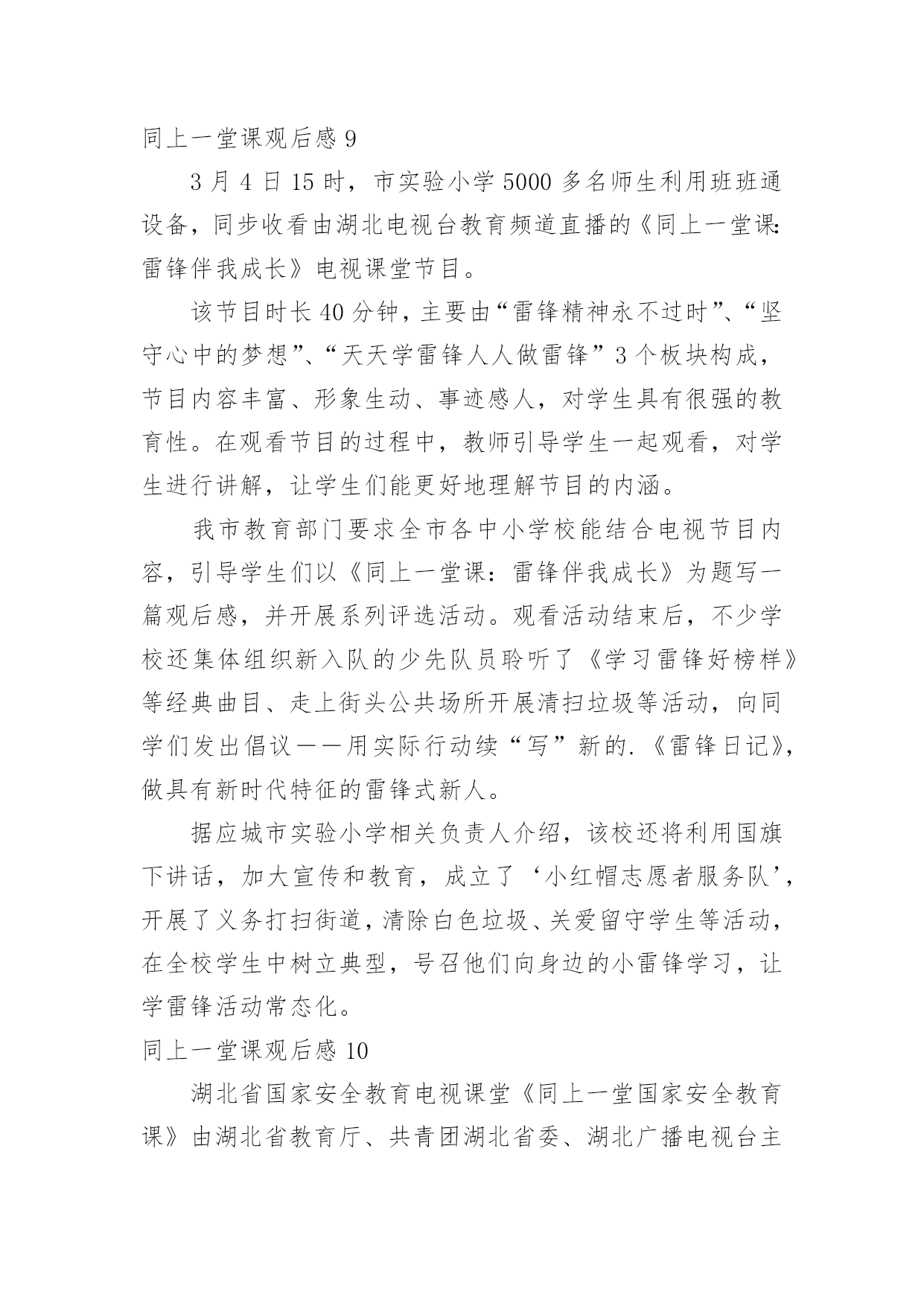 同上一堂课观后感 9

3 月 4 日 15 时，市实验小学 5000 多名师生利用班班通设备，同步收看由湖北电视台教育频道直播的《同上一堂课:雷锋伴我成长》电视课堂节目。

该节目时长 40 分钟，主要由“雷锋精神永不过时”、“坚守心中的梦想”、“天天学雷锋人人做雷锋”3 个板块构成，节目内容丰富、形象生动、事迹感人，对学生具有很强的教育性。在观看节目的过程中，教师引导学生一起观看，对学生进行讲解，让学生们能更好地理解节目的内涵。

我市教育部门要求全市各中小学校能结合电视节目内容，引导学生们以《同上一堂课：雷锋伴我成长》为题写一篇观后感，并开展系列评选活动。观看活动结束后，不少学校还集体组织新入队的少先队员聆听了《学习雷锋好榜样》等经典曲目、走上街头公共场所开展清扫垃圾等活动，向同学们发出倡议——用实际行动续“写”新的.《雷锋日记》，做具有新时代特征的雷锋式新人。

据应城市实验小学相关负责人介绍，该校还将利用国旗下讲话，加大宣传和教育，成立了‘小红帽志愿者服务队’，开展了义务打扫街道，清除白色垃圾、关爱留守学生等活动，在全校学生中树立典型，号召他们向身边的小雷锋学习，让学雷锋活动常态化。

同上一堂课观后感 10

湖北省国家安全教育电视课堂《同上一堂国家安全教育课》由湖北省教育厅、共青团湖北省委、湖北广播电视台主